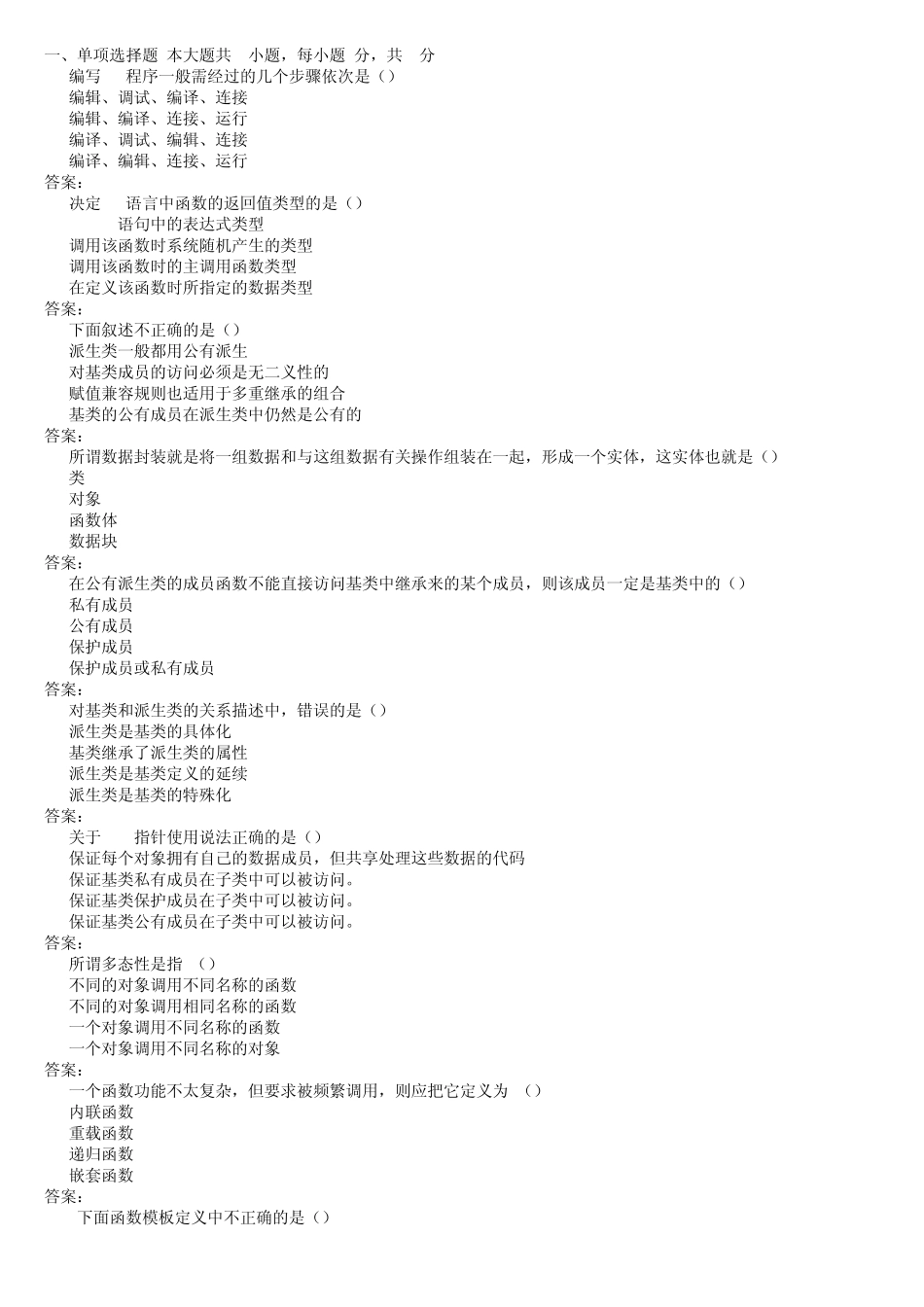 一、单项选择题 本大题共 小题，每小题 分，共 分
编写 程序一般需经过的几个步骤依次是（）
编辑、调试、编译、连接
编辑、编译、连接、运行
编译、调试、编辑、连接
编译、编辑、连接、运行
答案：
决定 语言中函数的返回值类型的是（）
语句中的表达式类型
调用该函数时系统随机产生的类型
调用该函数时的主调用函数类型
在定义该函数时所指定的数据类型
答案：
下面叙述不正确的是（）
派生类一般都用公有派生
对基类成员的访问必须是无二义性的
赋值兼容规则也适用于多重继承的组合
基类的公有成员在派生类中仍然是公有的
答案：
所谓数据封装就是将一组数据和与这组数据有关操作组装在一起，形成一个实体，这实体也就是（）
类
对象
函数体
数据块
答案：
在公有派生类的成员函数不能直接访问基类中继承来的某个成员，则该成员一定是基类中的（）
私有成员
公有成员
保护成员
保护成员或私有成员
答案：
对基类和派生类的关系描述中，错误的是（）
派生类是基类的具体化
基类继承了派生类的属性
派生类是基类定义的延续
派生类是基类的特殊化
答案：
关于 指针使用说法正确的是（）
保证每个对象拥有自己的数据成员，但共享处理这些数据的代码
保证基类私有成员在子类中可以被访问。
保证基类保护成员在子类中可以被访问。
保证基类公有成员在子类中可以被访问。
答案：
所谓多态性是指 （）
不同的对象调用不同名称的函数
不同的对象调用相同名称的函数
一个对象调用不同名称的函数
一个对象调用不同名称的对象
答案：
一个函数功能不太复杂，但要求被频繁调用，则应把它定义为 （）
内联函数
重载函数
递归函数
嵌套函数
答案：
下面函数模板定义中不正确的是（）